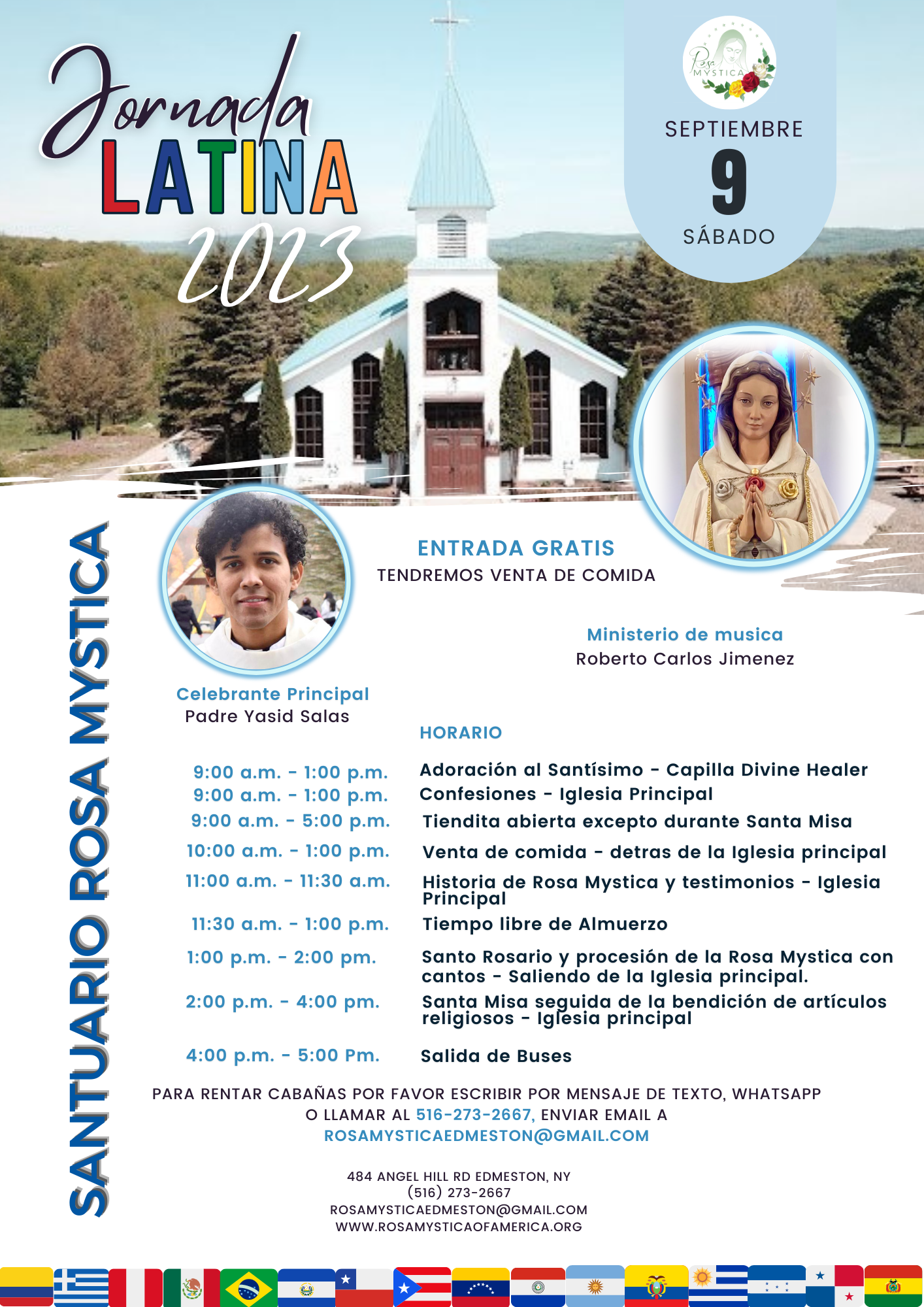 Jornada LATINA 2023

Rosa MYSTICA

SEPTIEMBRE
9
SÁBADO

SANTUARIO ROSA MYSTICA

ENTRADA GRATIS
TENDREMOS VENTA DE COMIDA

Ministerio de musica
Roberto Carlos Jimenez

Celebrante Principal
Padre Yasid Salas

HORARIO

| | |
|---|---|
| 9:00 a.m. - 1:00 p.m. | Adoración al Santísimo - Capilla Divine Healer |
| 9:00 a.m. - 1:00 p.m. | Confesiones - Iglesia Principal |
| 9:00 a.m. - 5:00 p.m. | Tiendita abierta excepto durante Santa Misa |
| 10:00 a.m. - 1:00 p.m. | Venta de comida - detras de la Iglesia principal |
| 11:00 a.m. - 11:30 a.m. | Historia de Rosa Mystica y testimonios - Iglesia Principal |
| 11:30 a.m. - 1:00 p.m. | Tiempo libre de Almuerzo |
| 1:00 p.m. - 2:00 pm. | Santo Rosario y procesión de la Rosa Mystica con cantos - Saliendo de la Iglesia principal. |
| 2:00 p.m. - 4:00 pm. | Santa Misa seguida de la bendición de artículos religiosos - Iglesia principal |
| 4:00 p.m. - 5:00 Pm. | Salida de Buses |

PARA RENTAR CABAÑAS POR FAVOR ESCRIBIR POR MENSAJE DE TEXTO, WHATSAPP O LLAMAR AL 516-273-2667, ENVIAR EMAIL A ROSAMYSTICAEDMESTON@GMAIL.COM

484 ANGEL HILL RD EDMESTON, NY
(516) 273-2667
ROSAMYSTICAEDMESTON@GMAIL.COM
WWW.ROSAMYSTICAOFAMERICA.ORG